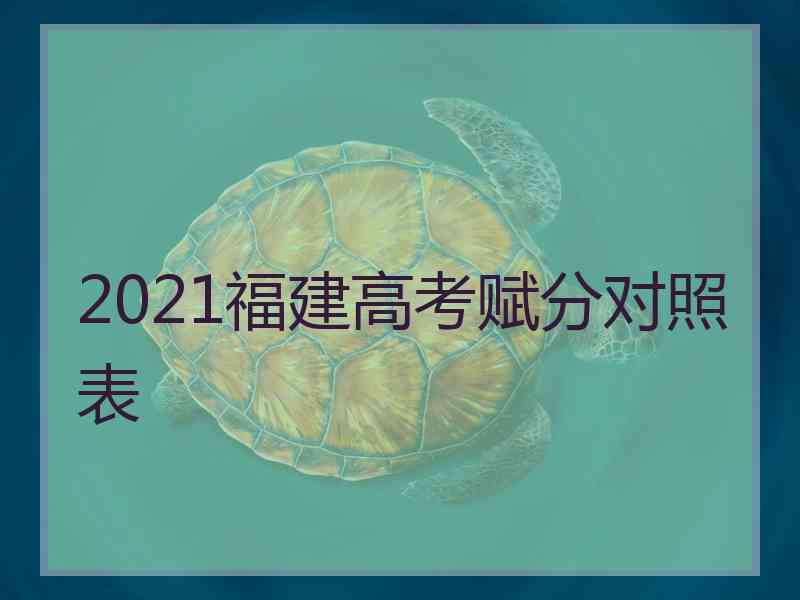 2021福建高考赋分对照表